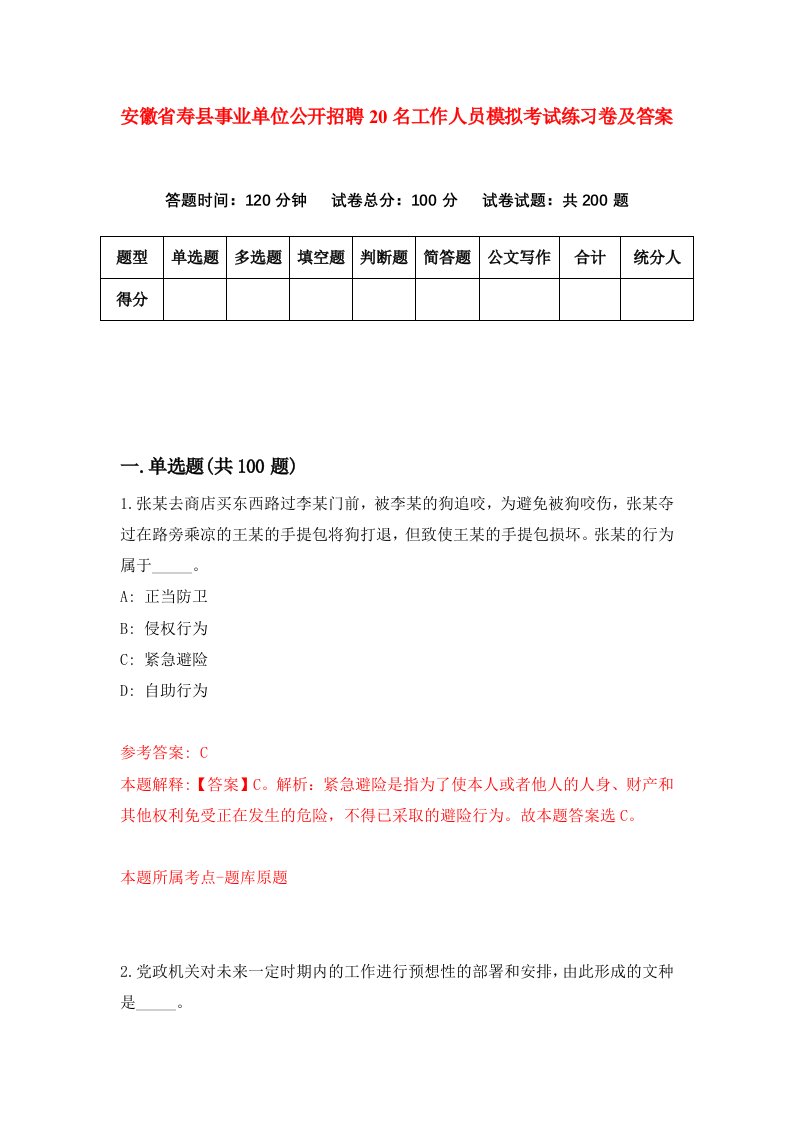 安徽省寿县事业单位公开招聘20名工作人员模拟考试练习卷及答案

答题时间：120分钟　试卷总分：100分　试卷试题：共200题

| 题型 | 单选题 | 多选题 | 填空题 | 判断题 | 简答题 | 公文写作 | 合计 | 统分人 |
|---|---|---|---|---|---|---|---|---|
| 得分 | | | | | | | | |

一.单选题(共100题)

1.张某去商店买东西路过李某门前，被李某的狗追咬，为避免被狗咬伤，张某夺过在路旁乘凉的王某的手提包将狗打退，但致使王某的手提包损坏。张某的行为属于_____。

A: 正当防卫

B: 侵权行为

C: 紧急避险

D: 自助行为

参考答案: C

本题解释:【答案】C。解析：紧急避险是指为了使本人或者他人的人身、财产和其他权利免受正在发生的危险，不得已采取的避险行为。故本题答案选C。

本题所属考点-题库原题

2.党政机关对未来一定时期内的工作进行预想性的部署和安排，由此形成的文种是_____。